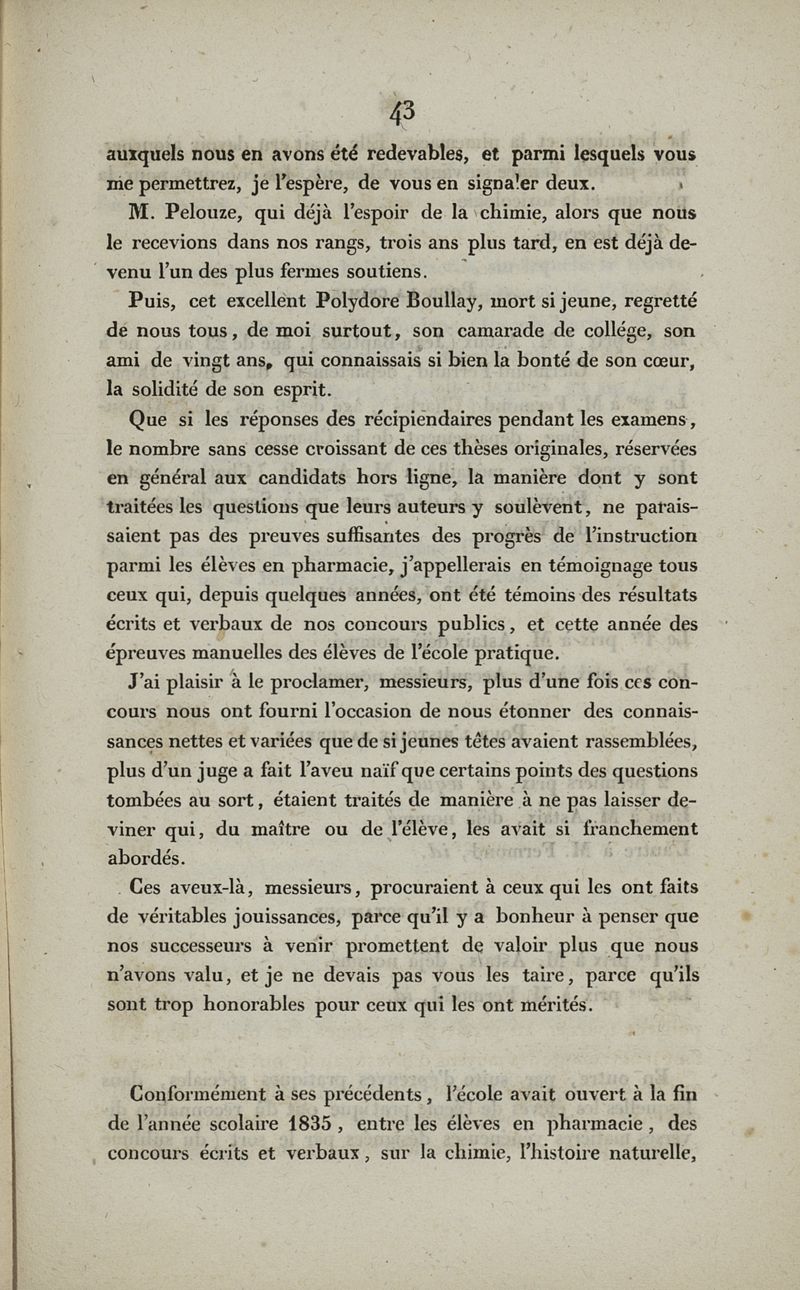 43

auxquels nous en avons été redevables, et parmi lesquels vous me permettrez, je l'espère, de vous en signaler deux.

M. Pelouze, qui déjà l'espoir de la chimie, alors que nous le recevions dans nos rangs, trois ans plus tard, en est déjà devenu l'un des plus fermes soutiens.

Puis, cet excellent Polydore Boullay, mort si jeune, regretté de nous tous, de moi surtout, son camarade de collége, son ami de vingt ans, qui connaissais si bien la bonté de son cœur, la solidité de son esprit.

Que si les réponses des récipiendaires pendant les examens, le nombre sans cesse croissant de ces thèses originales, réservées en général aux candidats hors ligne, la manière dont y sont traitées les questions que leurs auteurs y soulèvent, ne paraissaient pas des preuves suffisantes des progrès de l'instruction parmi les élèves en pharmacie, j'appellerais en témoignage tous ceux qui, depuis quelques années, ont été témoins des résultats écrits et verbaux de nos concours publics, et cette année des épreuves manuelles des élèves de l'école pratique.

J'ai plaisir à le proclamer, messieurs, plus d'une fois ces concours nous ont fourni l'occasion de nous étonner des connaissances nettes et variées que de si jeunes têtes avaient rassemblées, plus d'un juge a fait l'aveu naïf que certains points des questions tombées au sort, étaient traités de manière à ne pas laisser deviner qui, du maître ou de l'élève, les avait si franchement abordés.

Ces aveux-là, messieurs, procuraient à ceux qui les ont faits de véritables jouissances, parce qu'il y a bonheur à penser que nos successeurs à venir promettent de valoir plus que nous n'avons valu, et je ne devais pas vous les taire, parce qu'ils sont trop honorables pour ceux qui les ont mérités.

Conformément à ses précédents, l'école avait ouvert à la fin de l'année scolaire 1835, entre les élèves en pharmacie, des concours écrits et verbaux, sur la chimie, l'histoire naturelle,